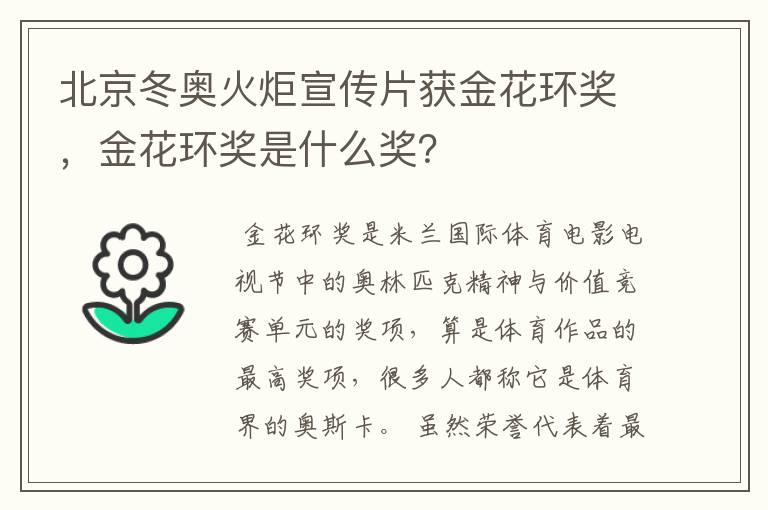 北京冬奥火炬宣传片获金花环奖，金花环奖是什么奖?

金花环奖是米兰国际体育电影电视节中的奥林匹克精神与价值竞赛单元的奖项，算是体育作品的最高奖项，很多人都称它是体育界的奥斯卡。虽然荣誉代表着最